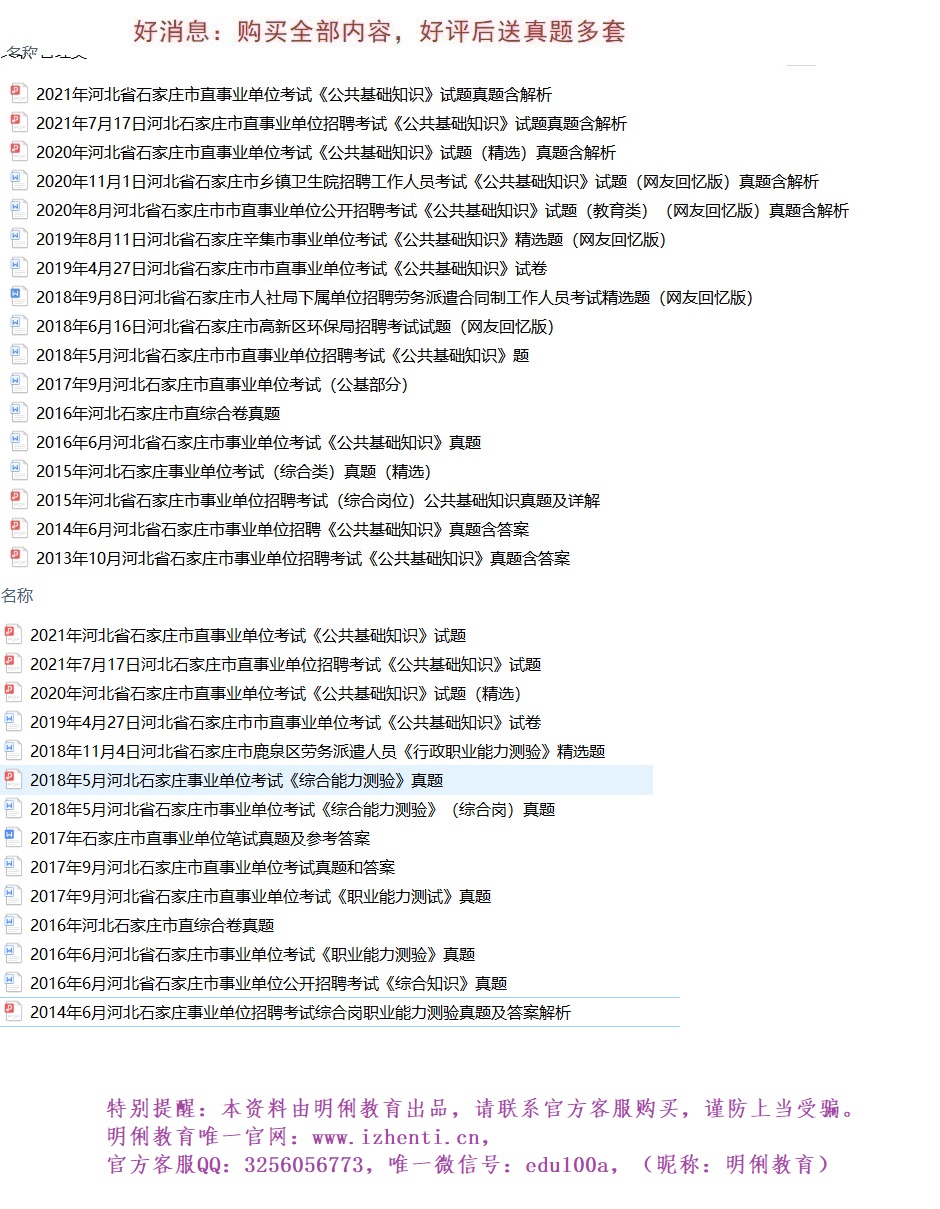 好消息：购买全部内容，好评后送真题多套

名称

2021年河北省石家庄市直事业单位考试《公共基础知识》试题真题含解析
2021年7月17日河北石家庄市直事业单位招聘考试《公共基础知识》试题真题含解析
2020年河北省石家庄市直事业单位考试《公共基础知识》试题（精选）真题含解析
2020年11月1日河北省石家庄市乡镇卫生院招聘工作人员考试《公共基础知识》试题（网友回忆版）真题含解析
2020年8月河北省石家庄市市直事业单位公开招聘考试《公共基础知识》试题（教育类）（网友回忆版）真题含解析
2019年8月11日河北省石家庄辛集市事业单位考试《公共基础知识》精选题（网友回忆版）
2019年4月27日河北省石家庄市市直事业单位考试《公共基础知识》试卷
2018年9月8日河北省石家庄市人社局下属单位招聘劳务派遣合同制工作人员考试精选题（网友回忆版）
2018年6月16日河北省石家庄市高新区环保局招聘考试试题（网友回忆版）
2018年5月河北省石家庄市市直事业单位招聘考试《公共基础知识》题
2017年9月河北石家庄市直事业单位考试（公基部分）
2016年河北石家庄市直综合卷真题
2016年6月河北省石家庄市事业单位考试《公共基础知识》真题
2015年河北石家庄事业单位考试（综合类）真题（精选）
2015年河北省石家庄市事业单位招聘考试（综合岗位）公共基础知识真题及详解
2014年6月河北省石家庄市事业单位招聘《公共基础知识》真题含答案
2013年10月河北省石家庄市事业单位招聘考试《公共基础知识》真题含答案

名称

2021年河北省石家庄市直事业单位考试《公共基础知识》试题
2021年7月17日河北石家庄市直事业单位招聘考试《公共基础知识》试题
2020年河北省石家庄市直事业单位考试《公共基础知识》试题（精选）
2019年4月27日河北省石家庄市市直事业单位考试《公共基础知识》试卷
2018年11月4日河北省石家庄市鹿泉区劳务派遣人员《行政职业能力测验》精选题
2018年5月河北石家庄事业单位考试《综合能力测验》真题
2018年5月河北省石家庄市事业单位考试《综合能力测验》（综合岗）真题
2017年石家庄市直事业单位笔试真题及参考答案
2017年9月河北石家庄市直事业单位考试真题和答案
2017年9月河北省石家庄市直事业单位考试《职业能力测试》真题
2016年河北石家庄市直综合卷真题
2016年6月河北省石家庄市事业单位考试《职业能力测验》真题
2016年6月河北省石家庄市事业单位公开招聘考试《综合知识》真题
2014年6月河北石家庄事业单位招聘考试综合岗职业能力测验真题及答案解析

特别提醒：本资料由明俐教育出品，请联系官方客服购买，谨防上当受骗。
明俐教育唯一官网：www.izhenti.cn，
官方客服QQ：3256056773，唯一微信号：edu100a，（昵称：明俐教育）